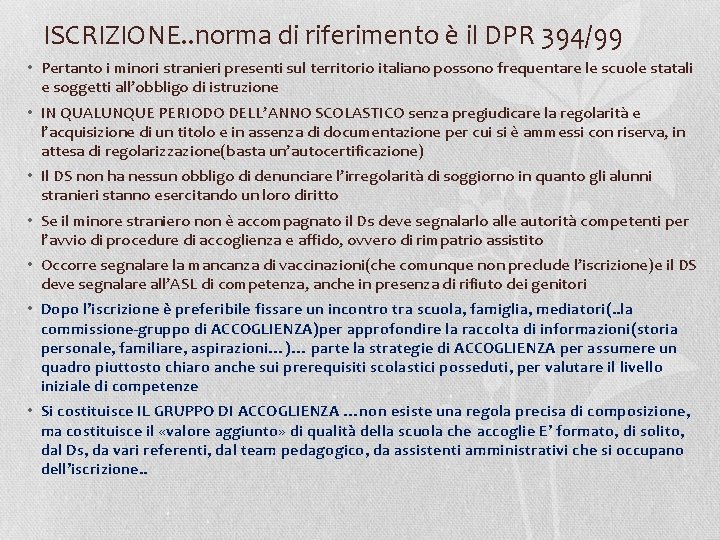 ISCRIZIONE..norma di riferimento è il DPR 394/99

• Pertanto i minori stranieri presenti sul territorio italiano possono frequentare le scuole statali e soggetti all'obbligo di istruzione

• IN QUALUNQUE PERIODO DELL'ANNO SCOLASTICO senza pregiudicare la regolarità e l'acquisizione di un titolo e in assenza di documentazione per cui si è ammessi con riserva, in attesa di regolarizzazione(basta un'autocertificazione)

• Il DS non ha nessun obbligo di denunciare l'irregolarità di soggiorno in quanto gli alunni stranieri stanno esercitando un loro diritto

• Se il minore straniero non è accompagnato il Ds deve segnalarlo alle autorità competenti per l'avvio di procedure di accoglienza e affido, ovvero di rimpatrio assistito

• Occorre segnalare la mancanza di vaccinazioni(che comunque non preclude l'iscrizione)e il DS deve segnalare all'ASL di competenza, anche in presenza di rifiuto dei genitori

• Dopo l'iscrizione è preferibile fissare un incontro tra scuola, famiglia, mediatori(..la commissione-gruppo di ACCOGLIENZA)per approfondire la raccolta di informazioni(storia personale, familiare, aspirazioni…)… parte la strategie di ACCOGLIENZA per assumere un quadro piuttosto chiaro anche sui prerequisiti scolastici posseduti, per valutare il livello iniziale di competenze

• Si costituisce IL GRUPPO DI ACCOGLIENZA …non esiste una regola precisa di composizione, ma costituisce il «valore aggiunto» di qualità della scuola che accoglie E' formato, di solito, dal Ds, da vari referenti, dal team pedagogico, da assistenti amministrativi che si occupano dell'iscrizione..